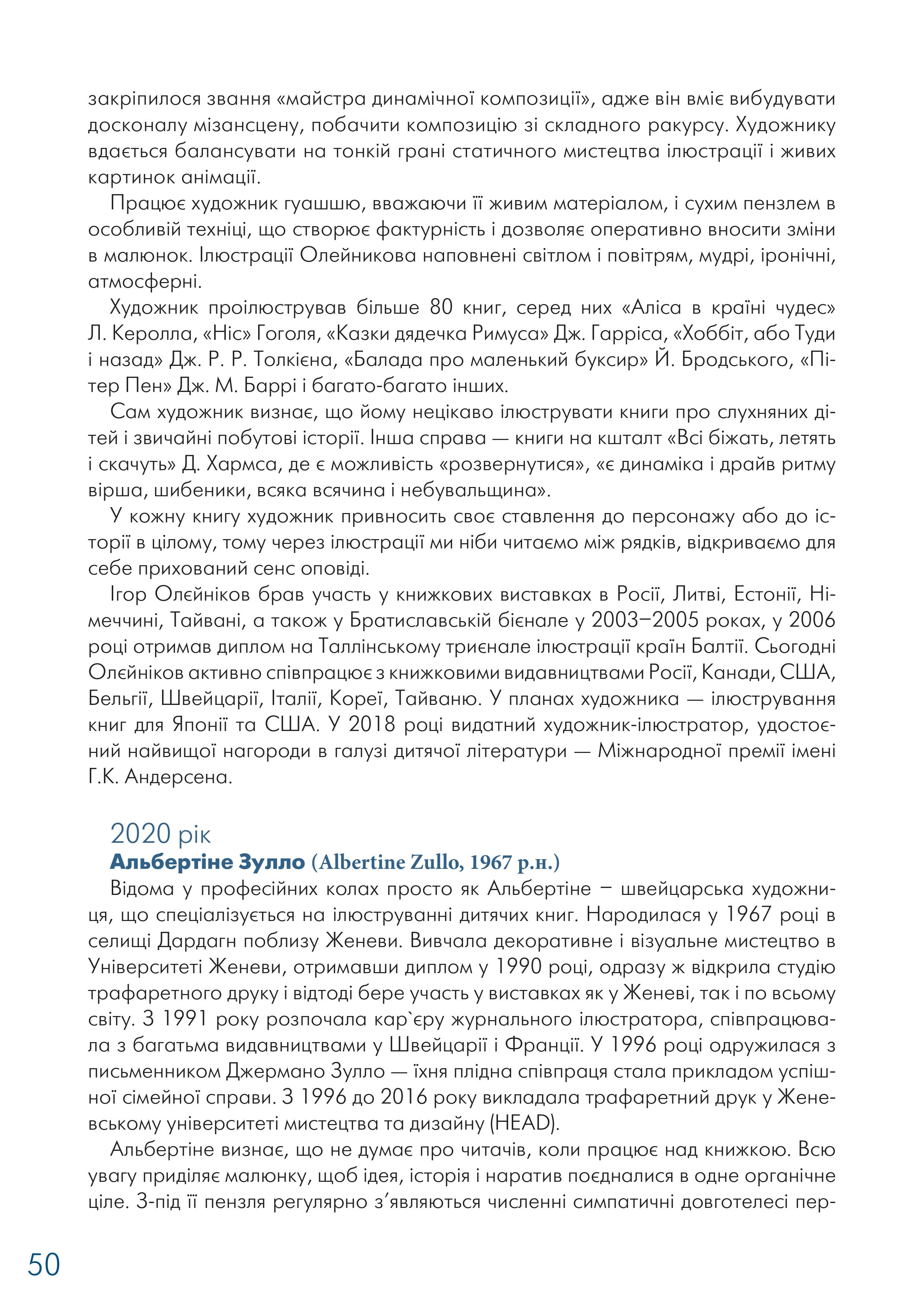 закріпилося звання «майстра динамічної композиції», адже він вміє вибудувати досконалу мізансцену, побачити композицію зі складного ракурсу. Художнику вдається балансувати на тонкій грані статичного мистецтва ілюстрації і живих картинок анімації.

Працює художник гуашшю, вважаючи її живим матеріалом, і сухим пензлем в особливій техніці, що створює фактурність і дозволяє оперативно вносити зміни в малюнок. Ілюстрації Олейникова наповнені світлом і повітрям, мудрі, іронічні, атмосферні.

Художник проілюстрував більше 80 книг, серед них «Аліса в країні чудес» Л. Керолла, «Ніс» Гоголя, «Казки дядечка Римуса» Дж. Гарріса, «Хоббіт, або Туди і назад» Дж. Р. Р. Толкієна, «Балада про маленький буксир» Й. Бродського, «Пітер Пен» Дж. М. Баррі і багато-багато інших.

Сам художник визнає, що йому нецікаво ілюструвати книги про слухняних дітей і звичайні побутові історії. Інша справа — книги на кшталт «Всі біжать, летять і скачуть» Д. Хармса, де є можливість «розвернутися», «є динаміка і драйв ритму вірша, шибеники, всяка всячина і небувальщина».

У кожну книгу художник привносить своє ставлення до персонажу або до історії в цілому, тому через ілюстрації ми ніби читаємо між рядків, відкриваємо для себе прихований сенс оповіді.

Ігор Олєйніков брав участь у книжкових виставках в Росії, Литві, Естонії, Німеччині, Тайвані, а також у Братиславській бієнале у 2003–2005 роках, у 2006 році отримав диплом на Таллінському триєнале ілюстрації країн Балтії. Сьогодні Олєйніков активно співпрацює з книжковими видавництвами Росії, Канади, США, Бельгії, Швейцарії, Італії, Кореї, Тайваню. У планах художника — ілюстрування книг для Японії та США. У 2018 році видатний художник-ілюстратор, удостоєний найвищої нагороди в галузі дитячої літератури — Міжнародної премії імені Г.К. Андерсена.

2020 рік
Альбертіне Зулло (Albertine Zullo, 1967 р.н.)

Відома у професійних колах просто як Альбертіне – швейцарська художниця, що спеціалізується на ілюструванні дитячих книг. Народилася у 1967 році в селищі Дардагн поблизу Женеви. Вивчала декоративне і візуальне мистецтво в Університеті Женеви, отримавши диплом у 1990 році, одразу ж відкрила студію трафаретного друку і відтоді бере участь у виставках як у Женеві, так і по всьому світу. З 1991 року розпочала кар`єру журнального ілюстратора, співпрацювала з багатьма видавництвами у Швейцарії і Франції. У 1996 році одружилася з письменником Джермано Зулло — їхня плідна співпраця стала прикладом успішної сімейної справи. З 1996 до 2016 року викладала трафаретний друк у Женевському університеті мистецтва та дизайну (HEAD).

Альбертіне визнає, що не думає про читачів, коли працює над книжкою. Всю увагу приділяє малюнку, щоб ідея, історія і наратив поєдналися в одне органічне ціле. З-під її пензля регулярно з’являються численні симпатичні довготелесі пер-

50